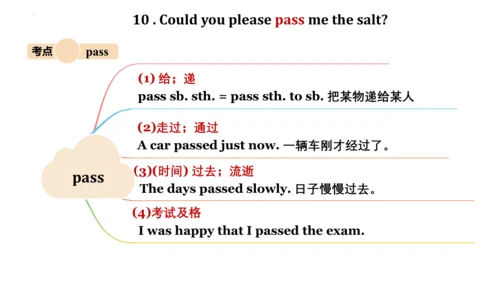 10 . Could you please pass me the salt?

考点 pass

pass

(1) 给；递
pass sb. sth. = pass sth. to sb. 把某物递给某人

(2)走过；通过
A car passed just now. 一辆车刚才经过了。

(3)(时间) 过去；流逝
The days passed slowly. 日子慢慢过去。

(4)考试及格
I was happy that I passed the exam.